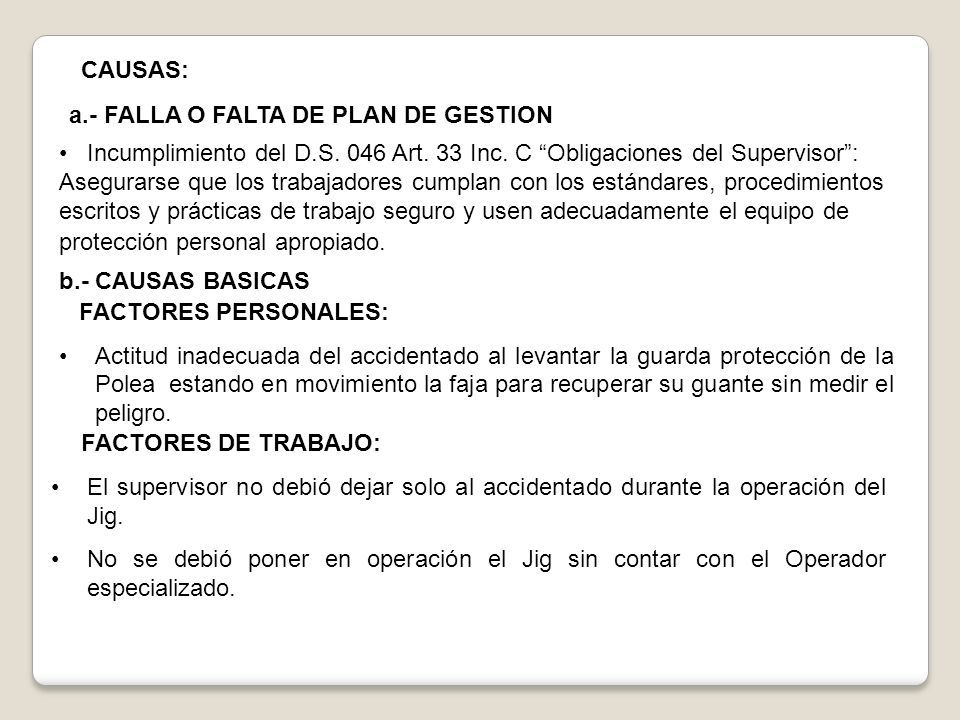 CAUSAS:

a.- FALLA O FALTA DE PLAN DE GESTION

• Incumplimiento del D.S. 046 Art. 33 Inc. C “Obligaciones del Supervisor”: Asegurarse que los trabajadores cumplan con los estándares, procedimientos escritos y prácticas de trabajo seguro y usen adecuadamente el equipo de protección personal apropiado.

b.- CAUSAS BASICAS

FACTORES PERSONALES:

• Actitud inadecuada del accidentado al levantar la guarda protección de la Polea estando en movimiento la faja para recuperar su guante sin medir el peligro.

FACTORES DE TRABAJO:

• El supervisor no debió dejar solo al accidentado durante la operación del Jig.

• No se debió poner en operación el Jig sin contar con el Operador especializado.